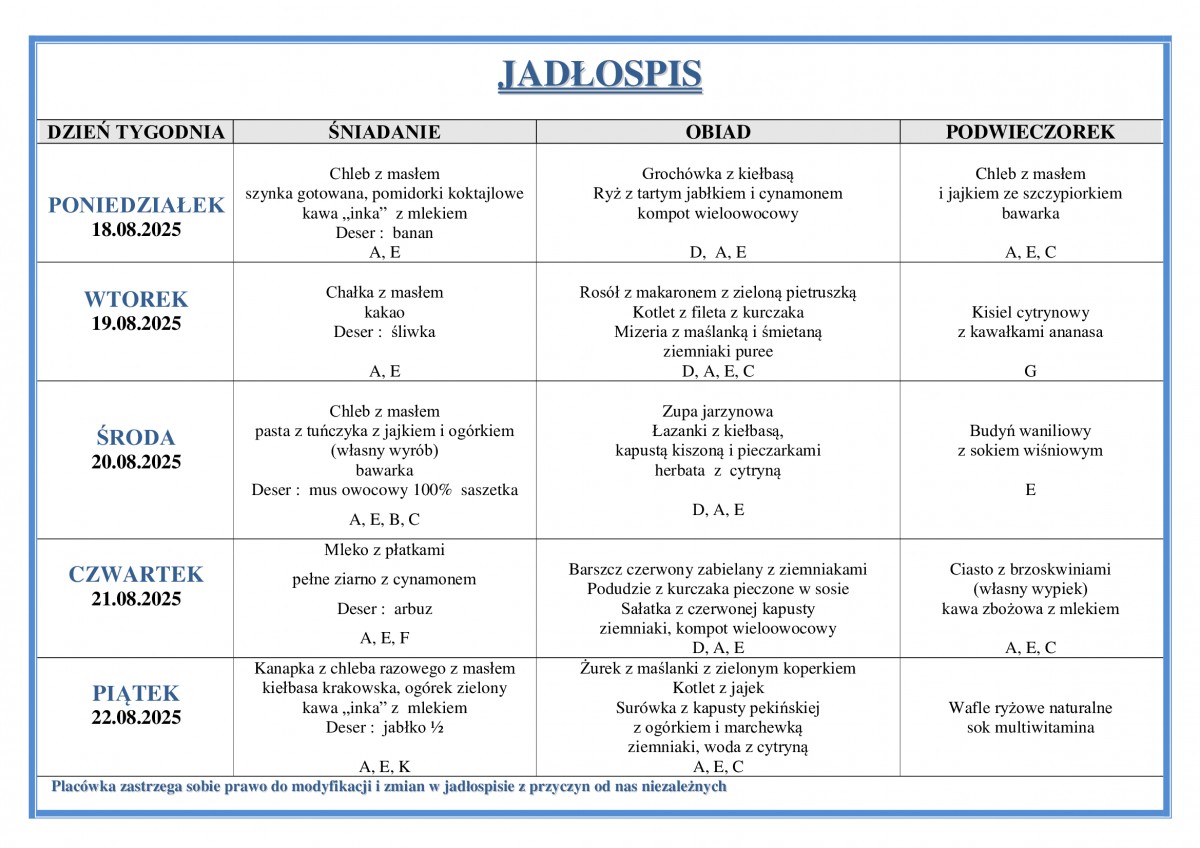 JADŁOSPIS

| DZIEŃ TYGODNIA | ŚNIADANIE | OBIAD | PODWIECZOREK |
|---|---|---|---|
| PONIEDZIAŁEK 18.08.2025 | Chleb z masłem szynka gotowana, pomidorki koktajlowe kawa „inka” z mlekiem Deser : banan A, E | Grochówka z kiełbasą Ryż z tartym jabłkiem i cynamonem kompot wieloowocowy D, A, E | Chleb z masłem i jajkiem ze szczypiorkiem bawarka A, E, C |
| WTOREK 19.08.2025 | Chałka z masłem kakao Deser : śliwka A, E | Rosół z makaronem z zieloną pietruszką Kotlet z fileta z kurczaka Mizeria z maślanką i śmietaną ziemniaki puree D, A, E, C | Kisiel cytrynowy z kawałkami ananasa G |
| ŚRODA 20.08.2025 | Chleb z masłem pasta z tuńczyka z jajkiem i ogórkiem (własny wyrób) bawarka Deser : mus owocowy 100% saszetka A, E, B, C | Zupa jarzynowa Łazanki z kiełbasą, kapustą kiszoną i pieczarkami herbata z cytryną D, A, E | Budyń waniliowy z sokiem wiśniowym E |
| CZWARTEK 21.08.2025 | Mleko z płatkami pełne ziarno z cynamonem Deser : arbuz A, E, F | Barszcz czerwony zabielany z ziemniakami Podudzie z kurczaka pieczone w sosie Sałatka z czerwonej kapusty ziemniaki, kompot wieloowocowy D, A, E | Ciasto z brzoskwiniami (własny wypiek) kawa zbożowa z mlekiem A, E, C |
| PIĄTEK 22.08.2025 | Kanapka z chleba razowego z masłem kiełbasa krakowska, ogórek zielony kawa „inka” z mlekiem Deser : jabłko ½ A, E, K | Żurek z maślanki z zielonym koperkiem Kotlet z jajek Surówka z kapusty pekińskiej z ogórkiem i marchewką ziemniaki, woda z cytryną A, E, C | Wafle ryżowe naturalne sok multiwitamina |

Placówka zastrzega sobie prawo do modyfikacji i zmian w jadłospisie z przyczyn od nas niezależnych